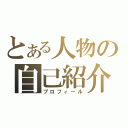 とある人物の
自己紹介
プロフィール